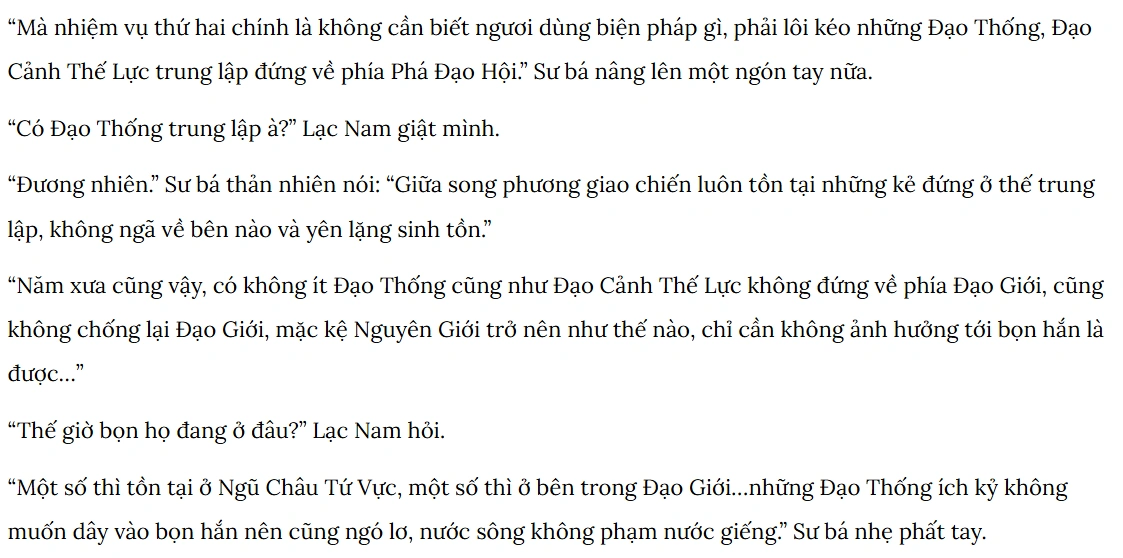 "Mà nhiệm vụ thứ hai chính là không cần biết ngươi dùng biện pháp gì, phải lôi kéo những Đạo Thống, Đạo Cảnh Thế Lực trung lập đứng về phía Phá Đạo Hội." Sư bá nâng lên một ngón tay nữa.

"Có Đạo Thống trung lập à?" Lạc Nam giật mình.

"Đương nhiên." Sư bá thản nhiên nói: "Giữa song phương giao chiến luôn tồn tại những kẻ đứng ở thế trung lập, không ngã về bên nào và yên lặng sinh tồn."

"Năm xưa cũng vậy, có không ít Đạo Thống cũng như Đạo Cảnh Thế Lực không đứng về phía Đạo Giới, cũng không chống lại Đạo Giới, mặc kệ Nguyên Giới trở nên như thế nào, chỉ cần không ảnh hưởng tới bọn hắn là được..."

"Thế giờ bọn họ đang ở đâu?" Lạc Nam hỏi.

"Một số thì tồn tại ở Ngũ Châu Tứ Vực, một số thì ở bên trong Đạo Giới...những Đạo Thống ích kỷ không muốn dây vào bọn hắn nên cũng ngó lơ, nước sông không phạm nước giếng." Sư bá nhẹ phất tay.